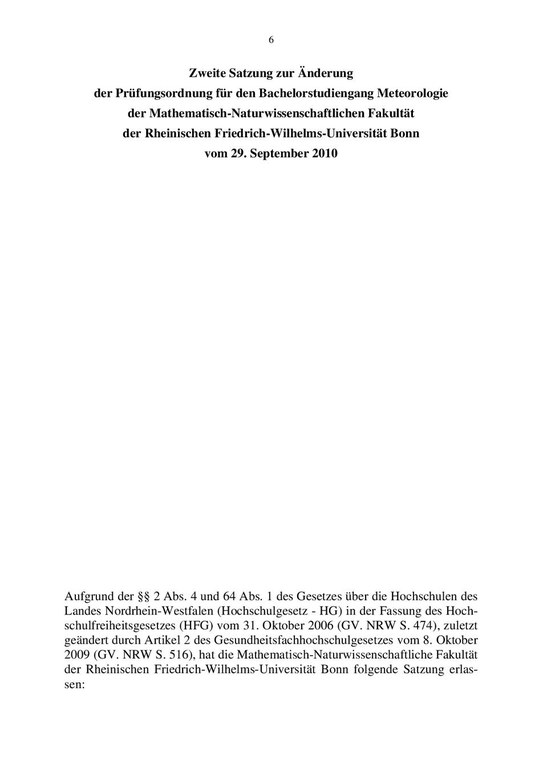 6

Zweite Satzung zur Änderung
der Prüfungsordnung für den Bachelorstudiengang Meteorologie
der Mathematisch-Naturwissenschaftlichen Fakultät
der Rheinischen Friedrich-Wilhelms-Universität Bonn
vom 29. September 2010

Aufgrund der §§ 2 Abs. 4 und 64 Abs. 1 des Gesetzes über die Hochschulen des Landes Nordrhein-Westfalen (Hochschulgesetz - HG) in der Fassung des Hochschulfreiheitsgesetzes (HFG) vom 31. Oktober 2006 (GV. NRW S. 474), zuletzt geändert durch Artikel 2 des Gesundheitsfachhochschulgesetzes vom 8. Oktober 2009 (GV. NRW S. 516), hat die Mathematisch-Naturwissenschaftliche Fakultät der Rheinischen Friedrich-Wilhelms-Universität Bonn folgende Satzung erlassen: